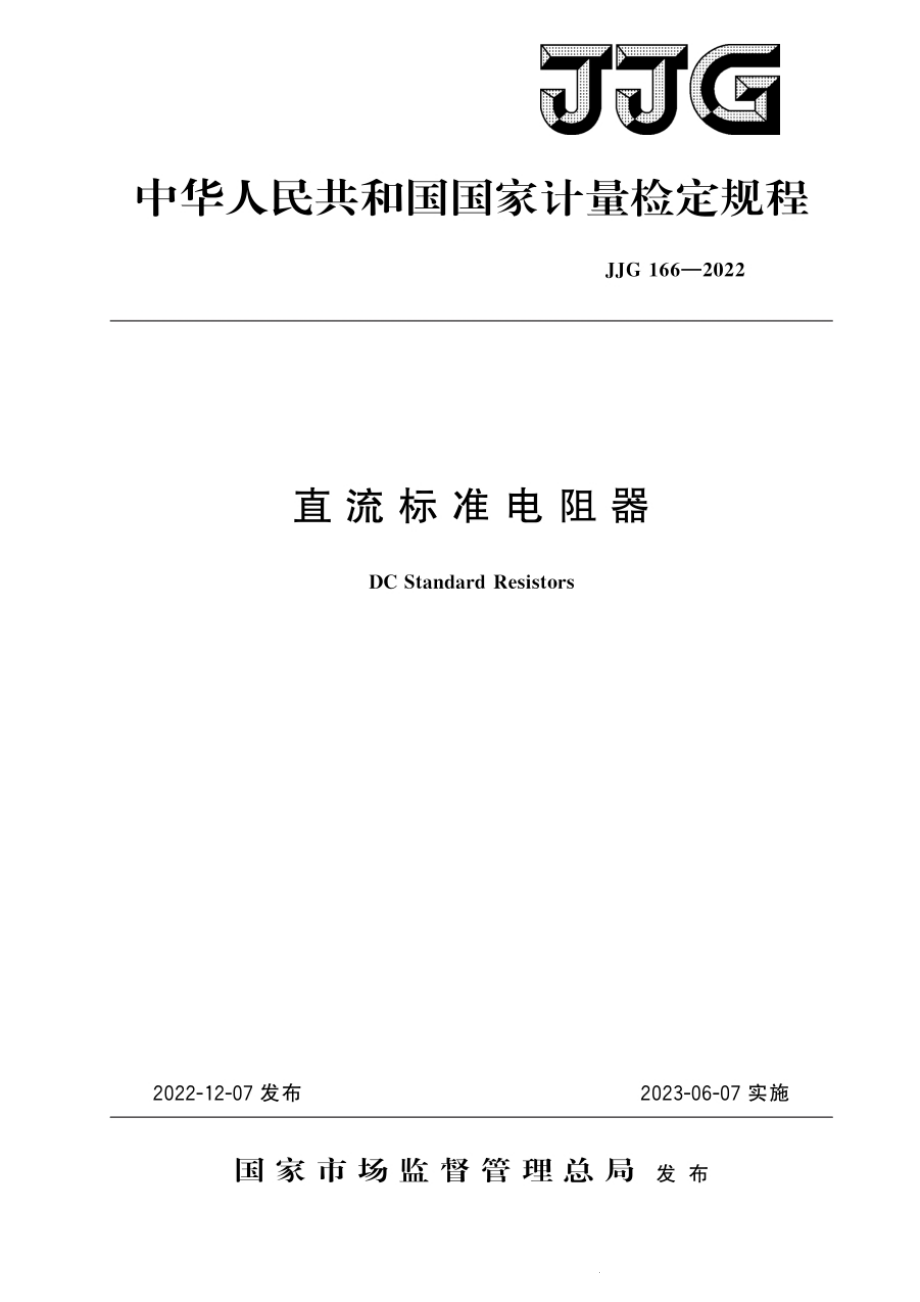 JJG

中华人民共和国国家计量检定规程

JJG 166—2022

直流标准电阻器

DC Standard Resistors

2022-12-07 发布

2023-06-07 实施

国家市场监督管理总局 发布